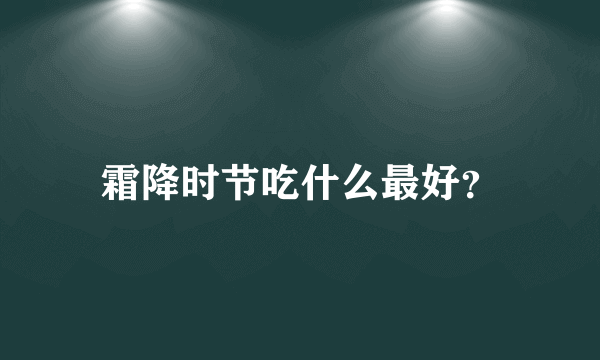 霜降时节吃什么最好?